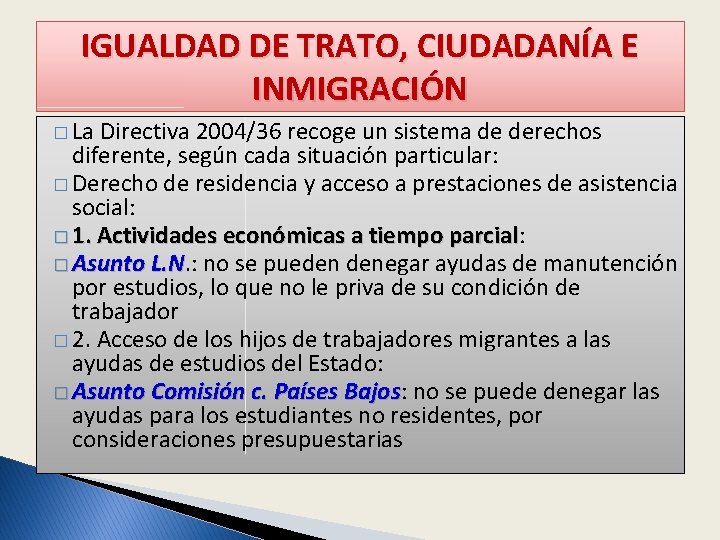 IGUALDAD DE TRATO, CIUDADANÍA E INMIGRACIÓN

□ La Directiva 2004/36 recoge un sistema de derechos diferente, según cada situación particular:

□ Derecho de residencia y acceso a prestaciones de asistencia social:

□ 1. Actividades económicas a tiempo parcial:

□ Asunto L.N.: no se pueden denegar ayudas de manutención por estudios, lo que no le priva de su condición de trabajador

□ 2. Acceso de los hijos de trabajadores migrantes a las ayudas de estudios del Estado:

□ Asunto Comisión c. Países Bajos: no se puede denegar las ayudas para los estudiantes no residentes, por consideraciones presupuestarias